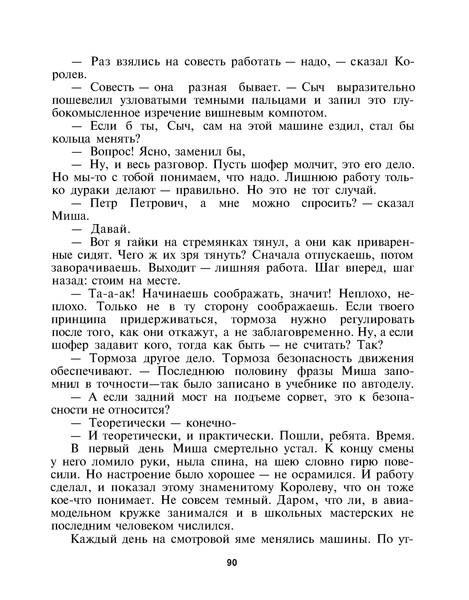 — Раз взялись на совесть работать — надо, — сказал Королев.

— Совесть — она разная бывает. — Сыч выразительно пошевелил узловатыми темными пальцами и запил это глубокомысленное изречение вишневым компотом.

— Если б ты, Сыч, сам на этой машине ездил, стал бы кольца менять?

— Вопрос! Ясно, заменил бы,

— Ну, и весь разговор. Пусть шофер молчит, это его дело. Но мы-то с тобой понимаем, что надо. Лишнюю работу только дураки делают — правильно. Но это не тот случай.

— Петр Петрович, а мне можно спросить? — сказал Миша.

— Давай.

— Вот я гайки на стремянках тянул, а они как приваренные сидят. Чего ж их зря тянуть? Сначала отпускаешь, потом заворачиваешь. Выходит — лишняя работа. Шаг вперед, шаг назад: стоим на месте.

— Та-а-ак! Начинаешь соображать, значит! Неплохо, неплохо. Только не в ту сторону соображаешь. Если твоего принципа придерживаться, тормоза нужно регулировать после того, как они откажут, а не заблаговременно. Ну, а если шофер задавит кого, тогда как быть — не считать? Так?

— Тормоза другое дело. Тормоза безопасность движения обеспечивают. — Последнюю половину фразы Миша запомнил в точности—так было записано в учебнике по автоделу.

— А если задний мост на подъеме сорвет, это к безопасности не относится?

— Теоретически — конечно-

— И теоретически, и практически. Пошли, ребята. Время.

В первый день Миша смертельно устал. К концу смены у него ломило руки, ныла спина, на шею словно гирю повесили. Но настроение было хорошее — не осрамился. И работу сделал, и показал этому знаменитому Королеву, что он тоже кое-что понимает. Не совсем темный. Даром, что ли, в авиамодельном кружке занимался и в школьных мастерских не последним человеком числился.

Каждый день на смотровой яме менялись машины. По ут-

90